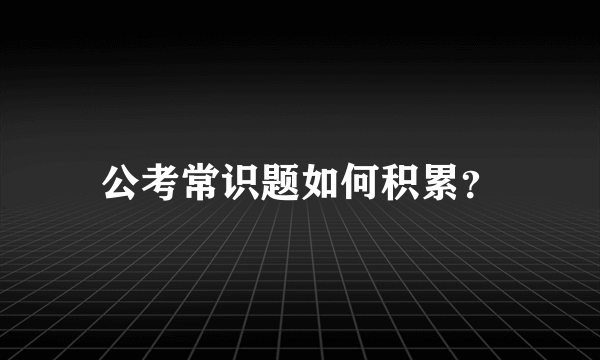 公考常识题如何积累?